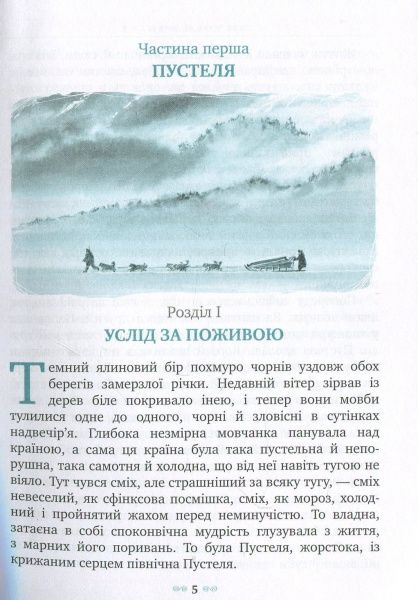 Частина перша
ПУСТЕЛЯ

Розділ I
УСЛІД ЗА ПОЖИВОЮ

Темний ялиновий бір похмуро чорнів уздовж обох берегів замерзлої річки. Недавній вітер зірвав із дерев біле покривало інею, і тепер вони мовби тулилися одне до одного, чорні й зловісні в сутінках надвечір'я. Глибока незмірна мовчанка панувала над країною, а сама ця країна була така пустельна й непорушна, така самотня й холодна, що від неї навіть тугою не віяло. Тут чувся сміх, але страшніший за всяку тугу, — сміх невеселий, як сфінксова посмішка, сміх, як мороз, холодний і пройнятий жахом перед неминучістю. То владна, затаєна в собі споконвічна мудрість глузувала з життя, з марних його поривань. То була Пустеля, жорстока, із крижаним серцем північна Пустеля.

5